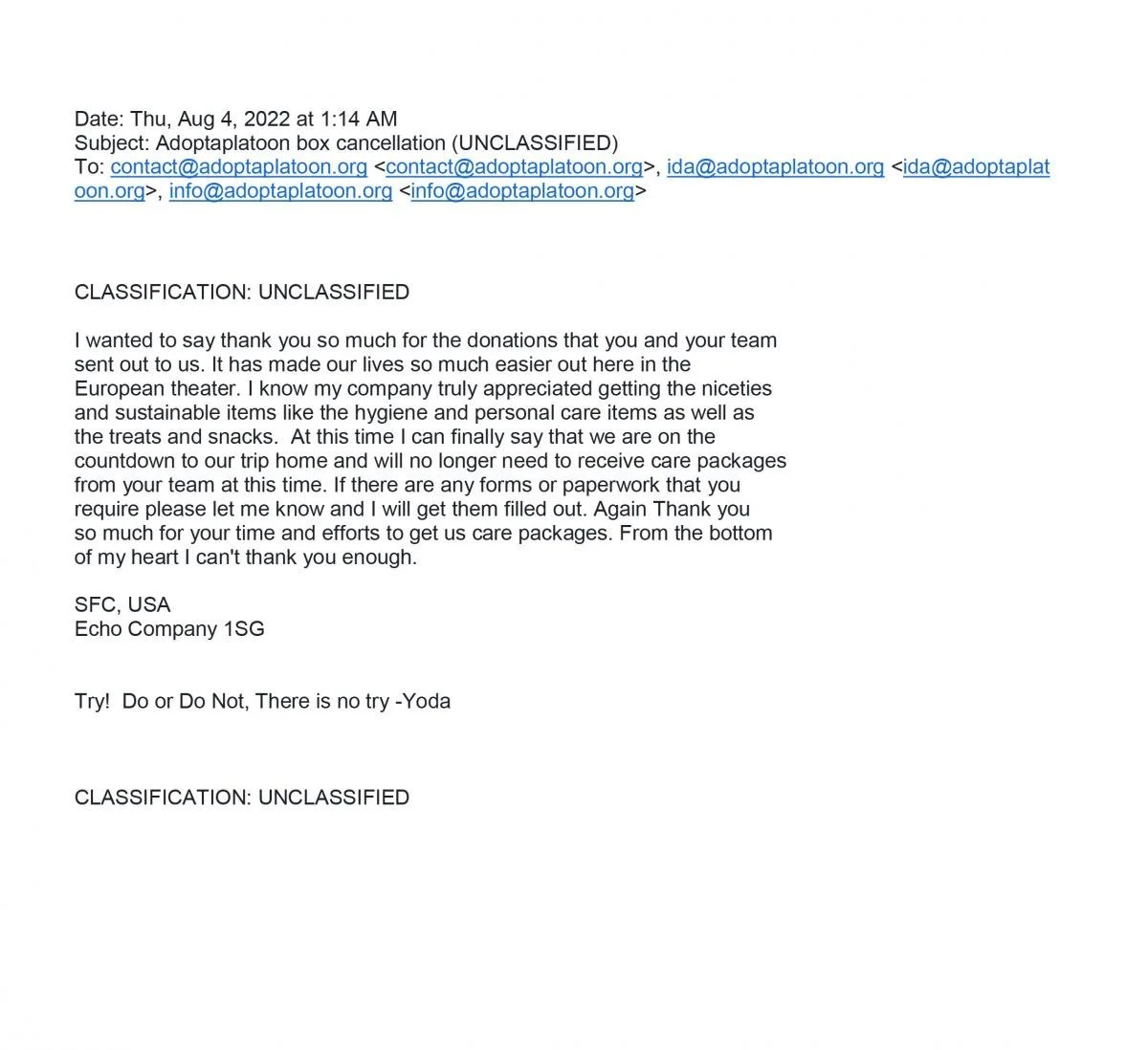 Date: Thu, Aug 4, 2022 at 1:14 AM
Subject: Adoptaplatoon box cancellation (UNCLASSIFIED)
To: contact@adoptaplatoon.org <contact@adoptaplatoon.org>, ida@adoptaplatoon.org <ida@adoptaplatoon.org>, info@adoptaplatoon.org <info@adoptaplatoon.org>

CLASSIFICATION: UNCLASSIFIED

I wanted to say thank you so much for the donations that you and your team sent out to us. It has made our lives so much easier out here in the European theater. I know my company truly appreciated getting the niceties and sustainable items like the hygiene and personal care items as well as the treats and snacks. At this time I can finally say that we are on the countdown to our trip home and will no longer need to receive care packages from your team at this time. If there are any forms or paperwork that you require please let me know and I will get them filled out. Again Thank you so much for your time and efforts to get us care packages. From the bottom of my heart I can't thank you enough.

SFC, USA
Echo Company 1SG

Try! Do or Do Not, There is no try -Yoda

CLASSIFICATION: UNCLASSIFIED